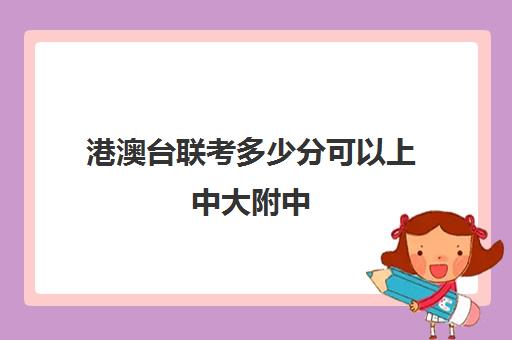 港澳台联考多少分可以上中大附中